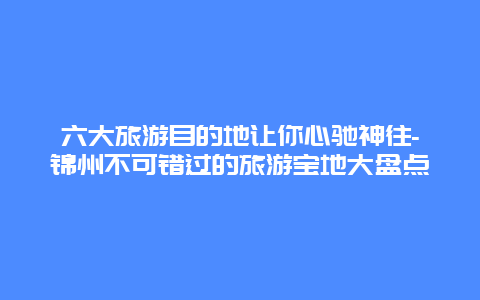 六大旅游目的地让你心驰神往-锦州不可错过的旅游宝地大盘点